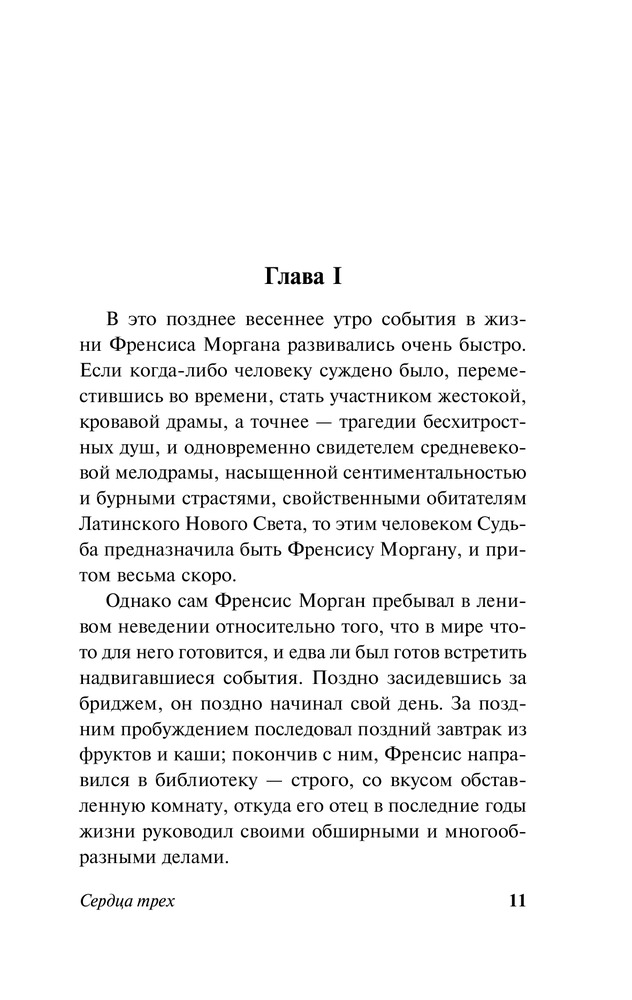 Глава I

В это позднее весеннее утро события в жизни Френсиса Моргана развивались очень быстро. Если когда-либо человеку суждено было, переместившись во времени, стать участником жестокой, кровавой драмы, а точнее — трагедии бесхитростных душ, и одновременно свидетелем средневековой мелодрамы, насыщенной сентиментальностью и бурными страстями, свойственными обитателям Латинского Нового Света, то этим человеком Судьба предназначила быть Френсису Моргану, и притом весьма скоро.

Однако сам Френсис Морган пребывал в ленивом неведении относительно того, что в мире что-то для него готовится, и едва ли был готов встретить надвигавшиеся события. Поздно засидевшись за бриджем, он поздно начинал свой день. За поздним пробуждением последовал поздний завтрак из фруктов и каши; покончив с ним, Френсис направился в библиотеку — строго, со вкусом обставленную комнату, откуда его отец в последние годы жизни руководил своими обширными и многообразными делами.

Сердца трех 11